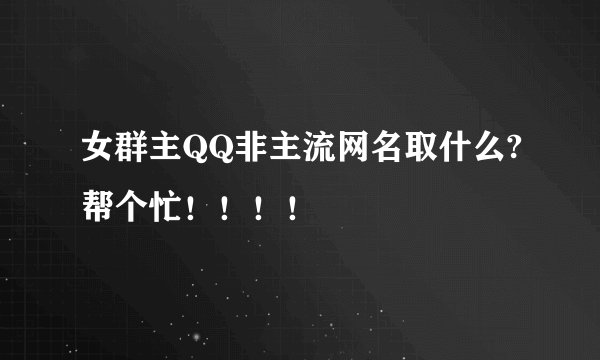 女群主QQ非主流网名取什么?帮个忙！！！！